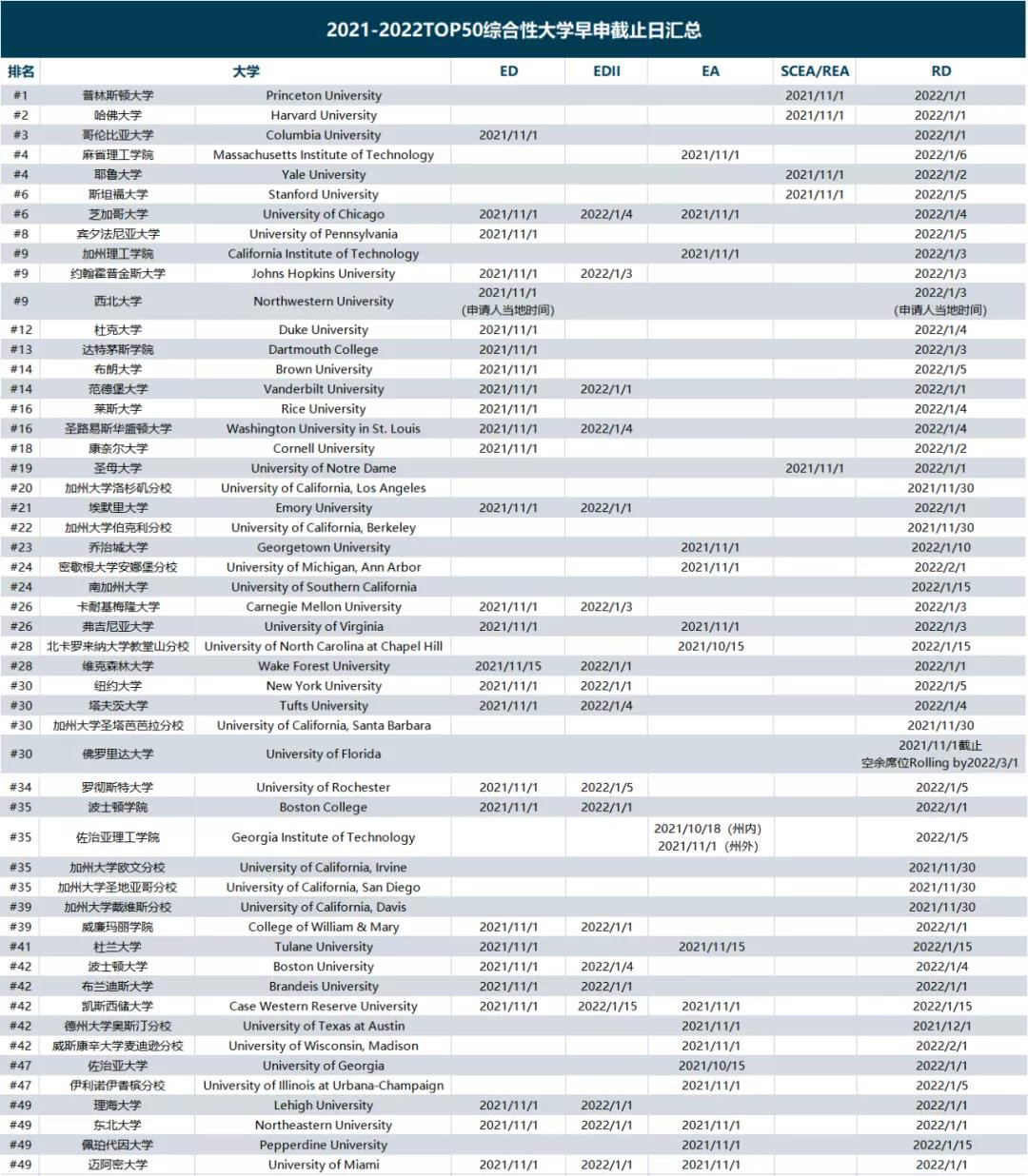 2021-2022TOP50综合性大学早申截止日汇总

| 排名 | 大学 | | ED | EDII | EA | SCEA/REA | RD |
|---|---|---|---|---|---|---|---|
| #1 | 普林斯顿大学 | Princeton University | | | | 2021/11/1 | 2022/1/1 |
| #2 | 哈佛大学 | Harvard University | | | | 2021/11/1 | 2022/1/1 |
| #3 | 哥伦比亚大学 | Columbia University | 2021/11/1 | | | | 2022/1/1 |
| #4 | 麻省理工学院 | Massachusetts Institute of Technology | | | 2021/11/1 | | 2022/1/6 |
| #4 | 耶鲁大学 | Yale University | | | | 2021/11/1 | 2022/1/2 |
| #6 | 斯坦福大学 | Stanford University | | | | 2021/11/1 | 2022/1/5 |
| #6 | 芝加哥大学 | University of Chicago | 2021/11/1 | 2022/1/4 | 2021/11/1 | | 2022/1/4 |
| #8 | 宾夕法尼亚大学 | University of Pennsylvania | 2021/11/1 | | | | 2022/1/5 |
| #9 | 加州理工学院 | California Institute of Technology | | | 2021/11/1 | | 2022/1/3 |
| #9 | 约翰霍普金斯大学 | Johns Hopkins University | 2021/11/1 | 2022/1/3 | | | 2022/1/3 |
| #9 | 西北大学 | Northwestern University | 2021/11/1 (申请人当地时间) | | | | 2022/1/3 (申请人当地时间) |
| #12 | 杜克大学 | Duke University | 2021/11/1 | | | | 2022/1/4 |
| #13 | 达特茅斯学院 | Dartmouth College | 2021/11/1 | | | | 2022/1/3 |
| #14 | 布朗大学 | Brown University | 2021/11/1 | | | | 2022/1/5 |
| #14 | 范德堡大学 | Vanderbilt University | 2021/11/1 | 2022/1/1 | | | 2022/1/1 |
| #16 | 莱斯大学 | Rice University | 2021/11/1 | | | | 2022/1/4 |
| #16 | 圣路易斯华盛顿大学 | Washington University in St. Louis | 2021/11/1 | 2022/1/4 | | | 2022/1/4 |
| #18 | 康奈尔大学 | Cornell University | 2021/11/1 | | | | 2022/1/2 |
| #19 | 圣母大学 | University of Notre Dame | | | | 2021/11/1 | 2022/1/1 |
| #20 | 加州大学洛杉矶分校 | University of California, Los Angeles | | | | | 2021/11/30 |
| #21 | 埃默里大学 | Emory University | 2021/11/1 | 2022/1/1 | | | 2022/1/1 |
| #22 | 加州大学伯克利分校 | University of California, Berkeley | | | | | 2021/11/30 |
| #23 | 乔治城大学 | Georgetown University | | | 2021/11/1 | | 2022/1/10 |
| #24 | 密歇根大学安娜堡分校 | University of Michigan, Ann Arbor | | | 2021/11/1 | | 2022/2/1 |
| #24 | 南加州大学 | University of Southern California | | | | | 2022/1/15 |
| #26 | 卡耐基梅隆大学 | Carnegie Mellon University | 2021/11/1 | 2022/1/3 | | | 2022/1/3 |
| #26 | 弗吉尼亚大学 | University of Virginia | 2021/11/1 | | 2021/11/1 | | 2022/1/3 |
| #28 | 北卡罗来纳大学教堂山分校 | University of North Carolina at Chapel Hill | | | 2021/10/15 | | 2022/1/15 |
| #28 | 维克森林大学 | Wake Forest University | 2021/11/15 | 2022/1/1 | | | 2022/1/1 |
| #30 | 纽约大学 | New York University | 2021/11/1 | 2022/1/1 | | | 2022/1/5 |
| #30 | 塔夫茨大学 | Tufts University | 2021/11/1 | 2022/1/4 | | | 2022/1/4 |
| #30 | 加州大学圣塔芭芭拉分校 | University of California, Santa Barbara | | | | | 2021/11/30 |
| #30 | 佛罗里达大学 | University of Florida | | | | | 2021/11/1截止 空余席位Rolling by2022/3/1 |
| #34 | 罗彻斯特大学 | University of Rochester | 2021/11/1 | 2022/1/5 | | | 2022/1/5 |
| #35 | 波士顿学院 | Boston College | 2021/11/1 | 2022/1/1 | | | 2022/1/1 |
| #35 | 佐治亚理工学院 | Georgia Institute of Technology | | | 2021/10/18（州内） 2021/11/1（州外） | | 2022/1/5 |
| #35 | 加州大学欧文分校 | University of California, Irvine | | | | | 2021/11/30 |
| #35 | 加州大学圣地亚哥分校 | University of California, San Diego | | | | | 2021/11/30 |
| #39 | 加州大学戴维斯分校 | University of California, Davis | | | | | 2021/11/30 |
| #39 | 威廉玛丽学院 | College of William & Mary | 2021/11/1 | 2022/1/1 | | | 2022/1/1 |
| #41 | 杜兰大学 | Tulane University | 2021/11/1 | | 2021/11/15 | | 2022/1/15 |
| #42 | 波士顿大学 | Boston University | 2021/11/1 | 2022/1/4 | | | 2022/1/4 |
| #42 | 布兰迪斯大学 | Brandeis University | 2021/11/1 | 2022/1/1 | | | 2022/1/1 |
| #42 | 凯斯西储大学 | Case Western Reserve University | 2021/11/1 | 2022/1/15 | 2021/11/1 | | 2022/1/15 |
| #42 | 德州大学奥斯汀分校 | University of Texas at Austin | | | 2021/11/1 | | 2021/12/1 |
| #42 | 威斯康辛大学麦迪逊分校 | University of Wisconsin, Madison | | | 2021/11/1 | | 2022/2/1 |
| #47 | 佐治亚大学 | University of Georgia | | | 2021/10/15 | | 2022/1/1 |
| #47 | 伊利诺伊香槟分校 | University of Illinois at Urbana-Champaign | | | 2021/11/1 | | 2022/1/5 |
| #49 | 理海大学 | Lehigh University | 2021/11/1 | 2022/1/1 | | | 2022/1/1 |
| #49 | 东北大学 | Northeastern University | 2021/11/1 | 2022/1/1 | 2021/11/1 | | 2022/1/1 |
| #49 | 佩珀代因大学 | Pepperdine University | | | 2021/11/1 | | 2022/1/15 |
| #49 | 迈阿密大学 | University of Miami | 2021/11/1 | 2022/1/1 | 2021/11/1 | | 2022/1/1 |